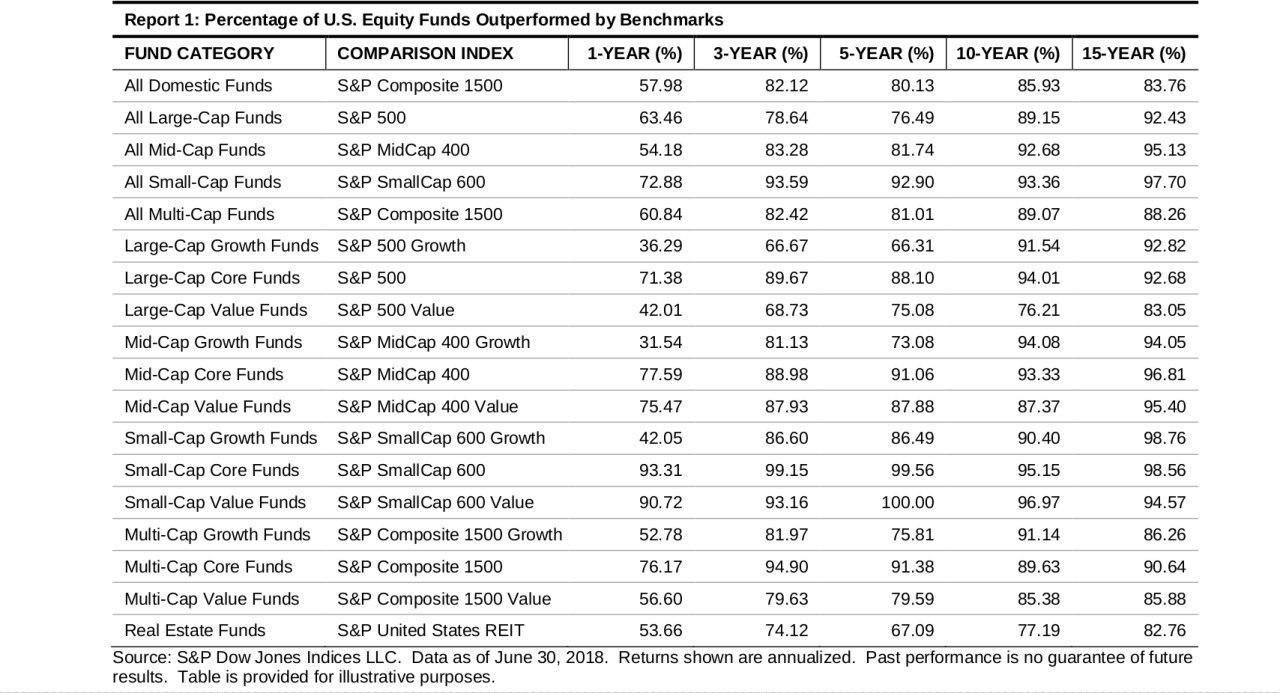 Report 1: Percentage of U.S. Equity Funds Outperformed by Benchmarks

| FUND CATEGORY | COMPARISON INDEX | 1-YEAR (%) | 3-YEAR (%) | 5-YEAR (%) | 10-YEAR (%) | 15-YEAR (%) |
|---|---|---|---|---|---|---|
| All Domestic Funds | S&P Composite 1500 | 57.98 | 82.12 | 80.13 | 85.93 | 83.76 |
| All Large-Cap Funds | S&P 500 | 63.46 | 78.64 | 76.49 | 89.15 | 92.43 |
| All Mid-Cap Funds | S&P MidCap 400 | 54.18 | 83.28 | 81.74 | 92.68 | 95.13 |
| All Small-Cap Funds | S&P SmallCap 600 | 72.88 | 93.59 | 92.90 | 93.36 | 97.70 |
| All Multi-Cap Funds | S&P Composite 1500 | 60.84 | 82.42 | 81.01 | 89.07 | 88.26 |
| Large-Cap Growth Funds | S&P 500 Growth | 36.29 | 66.67 | 66.31 | 91.54 | 92.82 |
| Large-Cap Core Funds | S&P 500 | 71.38 | 89.67 | 88.10 | 94.01 | 92.68 |
| Large-Cap Value Funds | S&P 500 Value | 42.01 | 68.73 | 75.08 | 76.21 | 83.05 |
| Mid-Cap Growth Funds | S&P MidCap 400 Growth | 31.54 | 81.13 | 73.08 | 94.08 | 94.05 |
| Mid-Cap Core Funds | S&P MidCap 400 | 77.59 | 88.98 | 91.06 | 93.33 | 96.81 |
| Mid-Cap Value Funds | S&P MidCap 400 Value | 75.47 | 87.93 | 87.88 | 87.37 | 95.40 |
| Small-Cap Growth Funds | S&P SmallCap 600 Growth | 42.05 | 86.60 | 86.49 | 90.40 | 98.76 |
| Small-Cap Core Funds | S&P SmallCap 600 | 93.31 | 99.15 | 99.56 | 95.15 | 98.56 |
| Small-Cap Value Funds | S&P SmallCap 600 Value | 90.72 | 93.16 | 100.00 | 96.97 | 94.57 |
| Multi-Cap Growth Funds | S&P Composite 1500 Growth | 52.78 | 81.97 | 75.81 | 91.14 | 86.26 |
| Multi-Cap Core Funds | S&P Composite 1500 | 76.17 | 94.90 | 91.38 | 89.63 | 90.64 |
| Multi-Cap Value Funds | S&P Composite 1500 Value | 56.60 | 79.63 | 79.59 | 85.38 | 85.88 |
| Real Estate Funds | S&P United States REIT | 53.66 | 74.12 | 67.09 | 77.19 | 82.76 |

Source: S&P Dow Jones Indices LLC. Data as of June 30, 2018. Returns shown are annualized. Past performance is no guarantee of future results. Table is provided for illustrative purposes.